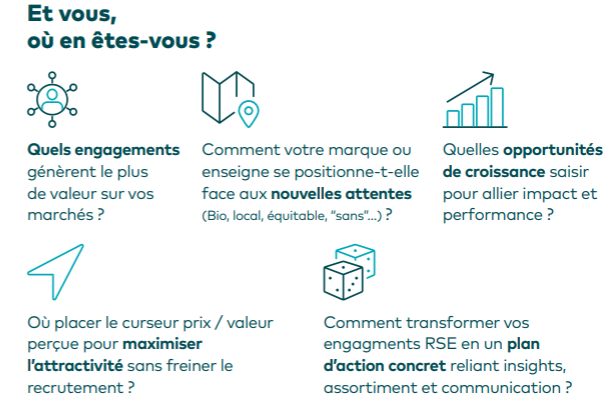 Et vous,
où en êtes-vous ?

Quels engagements génèrent le plus de valeur sur vos marchés ?

Comment votre marque ou enseigne se positionne-t-elle face aux nouvelles attentes (Bio, local, équitable, "sans"...) ?

Quelles opportunités de croissance saisir pour allier impact et performance ?

Où placer le curseur prix / valeur perçue pour maximiser l'attractivité sans freiner le recrutement ?

Comment transformer vos engagments RSE en un plan d'action concret reliant insights, assortiment et communication ?